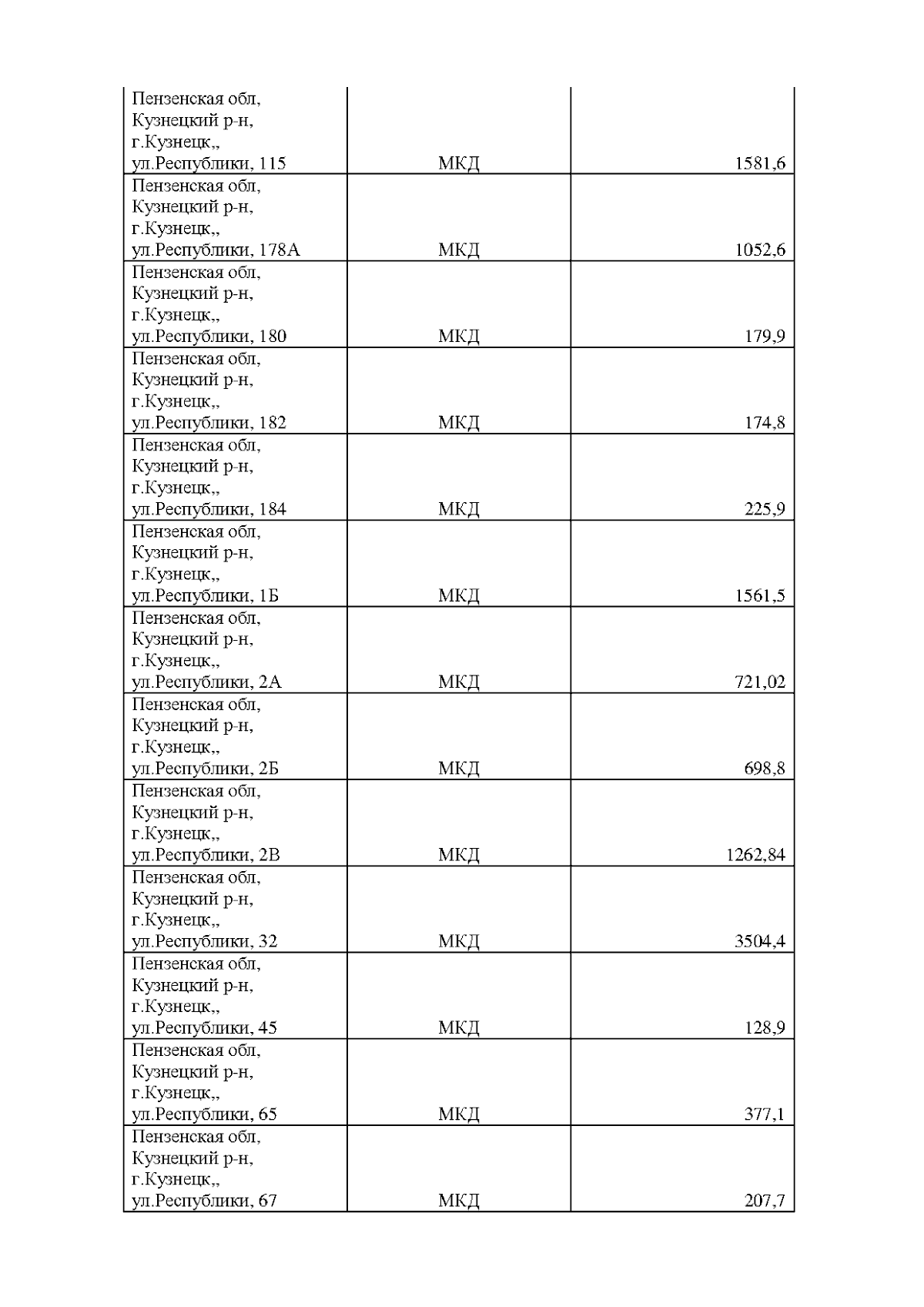 | | | |
|---|---|---|
| Пензенская обл, Кузнецкий р-н, г.Кузнецк,, ул.Республики, 115 | МКД | 1581,6 |
| Пензенская обл, Кузнецкий р-н, г.Кузнецк,, ул.Республики, 178А | МКД | 1052,6 |
| Пензенская обл, Кузнецкий р-н, г.Кузнецк,, ул.Республики, 180 | МКД | 179,9 |
| Пензенская обл, Кузнецкий р-н, г.Кузнецк,, ул.Республики, 182 | МКД | 174,8 |
| Пензенская обл, Кузнецкий р-н, г.Кузнецк,, ул.Республики, 184 | МКД | 225,9 |
| Пензенская обл, Кузнецкий р-н, г.Кузнецк,, ул.Республики, 1Б | МКД | 1561,5 |
| Пензенская обл, Кузнецкий р-н, г.Кузнецк,, ул.Республики, 2А | МКД | 721,02 |
| Пензенская обл, Кузнецкий р-н, г.Кузнецк,, ул.Республики, 2Б | МКД | 698,8 |
| Пензенская обл, Кузнецкий р-н, г.Кузнецк,, ул.Республики, 2В | МКД | 1262,84 |
| Пензенская обл, Кузнецкий р-н, г.Кузнецк,, ул.Республики, 32 | МКД | 3504,4 |
| Пензенская обл, Кузнецкий р-н, г.Кузнецк,, ул.Республики, 45 | МКД | 128,9 |
| Пензенская обл, Кузнецкий р-н, г.Кузнецк,, ул.Республики, 65 | МКД | 377,1 |
| Пензенская обл, Кузнецкий р-н, г.Кузнецк,, ул.Республики, 67 | МКД | 207,7 |